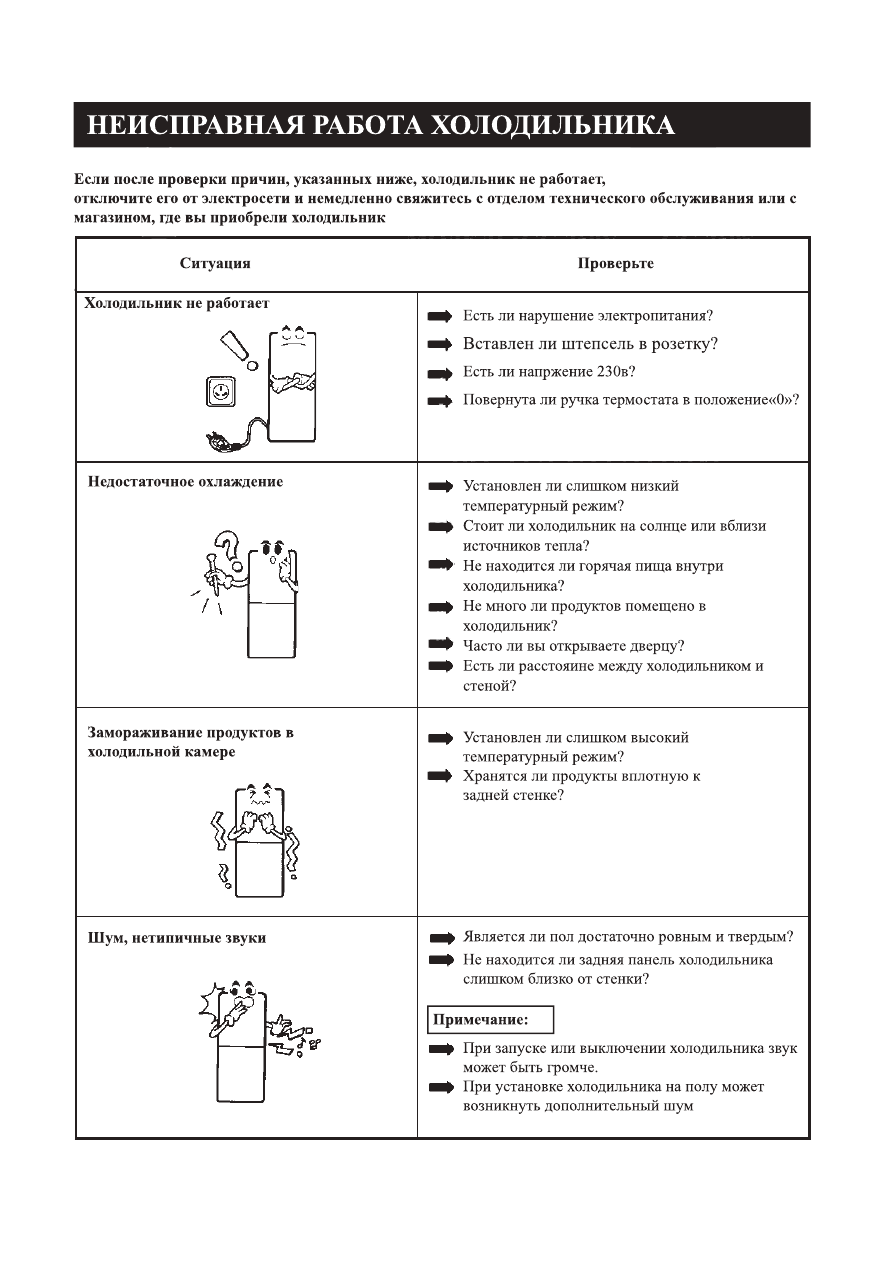 НЕИСПРАВНАЯ РАБОТА ХОЛОДИЛЬНИКА

Если после проверки причин, указанных ниже, холодильник не работает, отключите его от электросети и немедленно свяжитесь с отделом технического обслуживания или с магазином, где вы приобрели холодильник

| Ситуация | Проверьте |
|---|---|
| Холодильник не работает | Есть ли нарушение электропитания? Вставлен ли штепсель в розетку? Есть ли напржение 230в? Повернута ли ручка термостата в положение«0»? |
| Недостаточное охлаждение | Установлен ли слишком низкий температурный режим? Стоит ли холодильник на солнце или вблизи источников тепла? Не находится ли горячая пища внутри холодильника? Не много ли продуктов помещено в холодильник? Часто ли вы открываете дверцу? Есть ли расстояине между холодильником и стеной? |
| Замораживание продуктов в холодильной камере | Установлен ли слишком высокий температурный режим? Хранятся ли продукты вплотную к задней стенке? |
| Шум, нетипичные звуки | Является ли пол достаточно ровным и твердым? Не находится ли задняя панель холодильника слишком близко от стенки? Примечание: При запуске или выключении холодильника звук может быть громче. При установке холодильника на полу может возникнуть дополнительный шум |